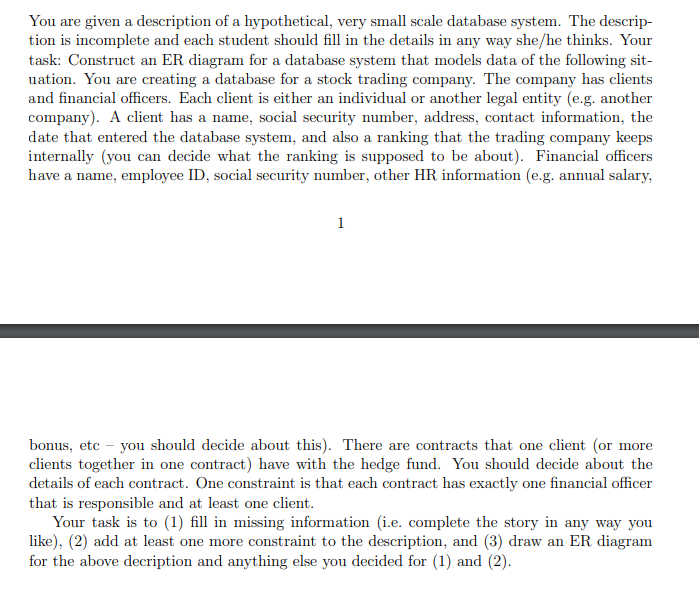 You are given a description of a hypothetical, very small scale database system. The description is incomplete and each student should fill in the details in any way she/he thinks. Your task: Construct an ER diagram for a database system that models data of the following situation. You are creating a database for a stock trading company. The company has clients and financial officers. Each client is either an individual or another legal entity (e.g. another company). A client has a name, social security number, address, contact information, the date that entered the database system, and also a ranking that the trading company keeps internally (you can decide what the ranking is supposed to be about). Financial officers have a name, employee ID, social security number, other HR information (e.g. annual salary,

1

bonus, etc – you should decide about this). There are contracts that one client (or more clients together in one contract) have with the hedge fund. You should decide about the details of each contract. One constraint is that each contract has exactly one financial officer that is responsible and at least one client.

Your task is to (1) fill in missing information (i.e. complete the story in any way you like), (2) add at least one more constraint to the description, and (3) draw an ER diagram for the above decription and anything else you decided for (1) and (2).